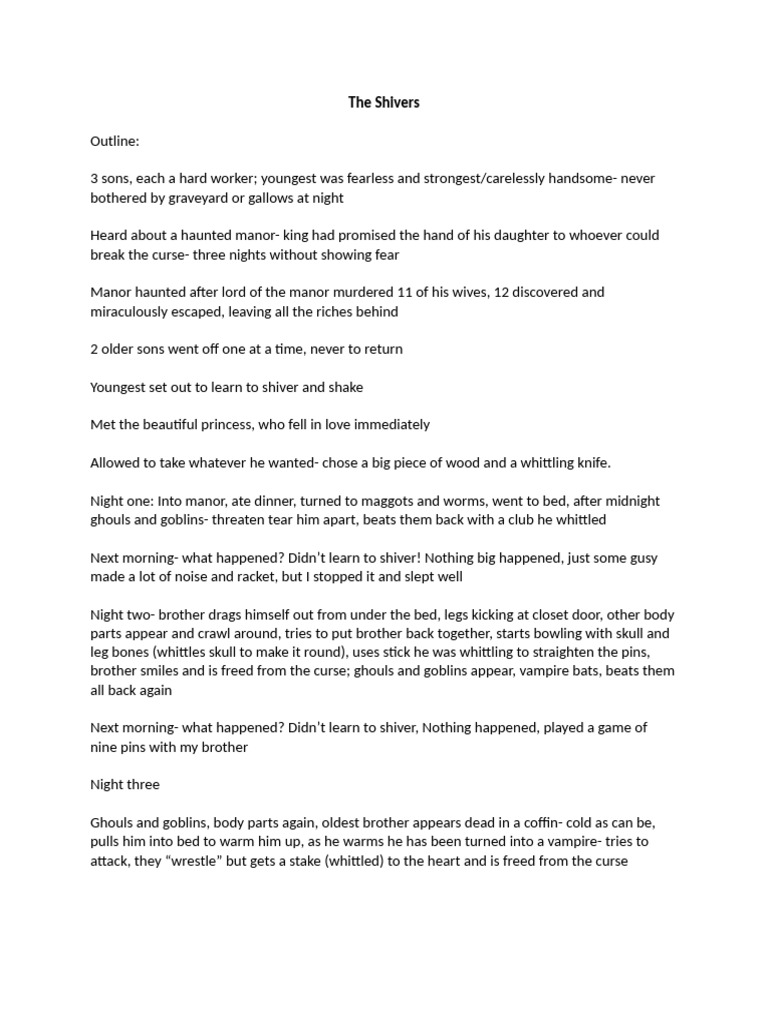 The Shivers

Outline:

3 sons, each a hard worker; youngest was fearless and strongest/carelessly handsome- never bothered by graveyard or gallows at night

Heard about a haunted manor- king had promised the hand of his daughter to whoever could break the curse- three nights without showing fear

Manor haunted after lord of the manor murdered 11 of his wives, 12 discovered and miraculously escaped, leaving all the riches behind

2 older sons went off one at a time, never to return

Youngest set out to learn to shiver and shake

Met the beautiful princess, who fell in love immediately

Allowed to take whatever he wanted- chose a big piece of wood and a whittling knife.

Night one: Into manor, ate dinner, turned to maggots and worms, went to bed, after midnight ghouls and goblins- threaten tear him apart, beats them back with a club he whittled

Next morning- what happened? Didn't learn to shiver! Nothing big happened, just some gusy made a lot of noise and racket, but I stopped it and slept well

Night two- brother drags himself out from under the bed, legs kicking at closet door, other body parts appear and crawl around, tries to put brother back together, starts bowling with skull and leg bones (whittles skull to make it round), uses stick he was whittling to straighten the pins, brother smiles and is freed from the curse; ghouls and goblins appear, vampire bats, beats them all back again

Next morning- what happened? Didn't learn to shiver, Nothing happened, played a game of nine pins with my brother

Night three

Ghouls and goblins, body parts again, oldest brother appears dead in a coffin- cold as can be, pulls him into bed to warm him up, as he warms he has been turned into a vampire- tries to attack, they "wrestle" but gets a stake (whittled) to the heart and is freed from the curse